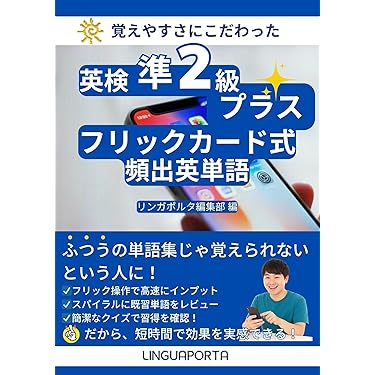 覚えやすさにこだわった

英検 準2級 プラス

フリックカード式
頻出英単語

リンガポルタ編集部 編

ふつうの単語集じゃ覚えられない
という人に！

✓フリック操作で高速にインプット
✓スパイラルに既習単語をレビュー
✓簡潔なクイズで習得を確認！
だから、短時間で効果を実感できる！

LINGUAPORTA